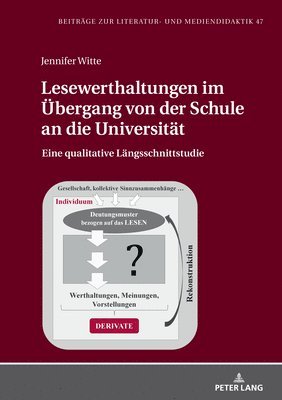 BEITRÄGE ZUR LITERATUR- UND MEDIENDIDAKTIK 47

Jennifer Witte

Lesewerthaltungen im Übergang von der Schule an die Universität

Eine qualitative Längsschnittstudie

Gesellschaft, kollektive Sinnzusammenhänge …

Individuum

Deutungsmuster bezogen auf das LESEN

?

Werthaltungen, Meinungen, Vorstellungen

DERIVATE

Rekonstruktion

PETER LANG